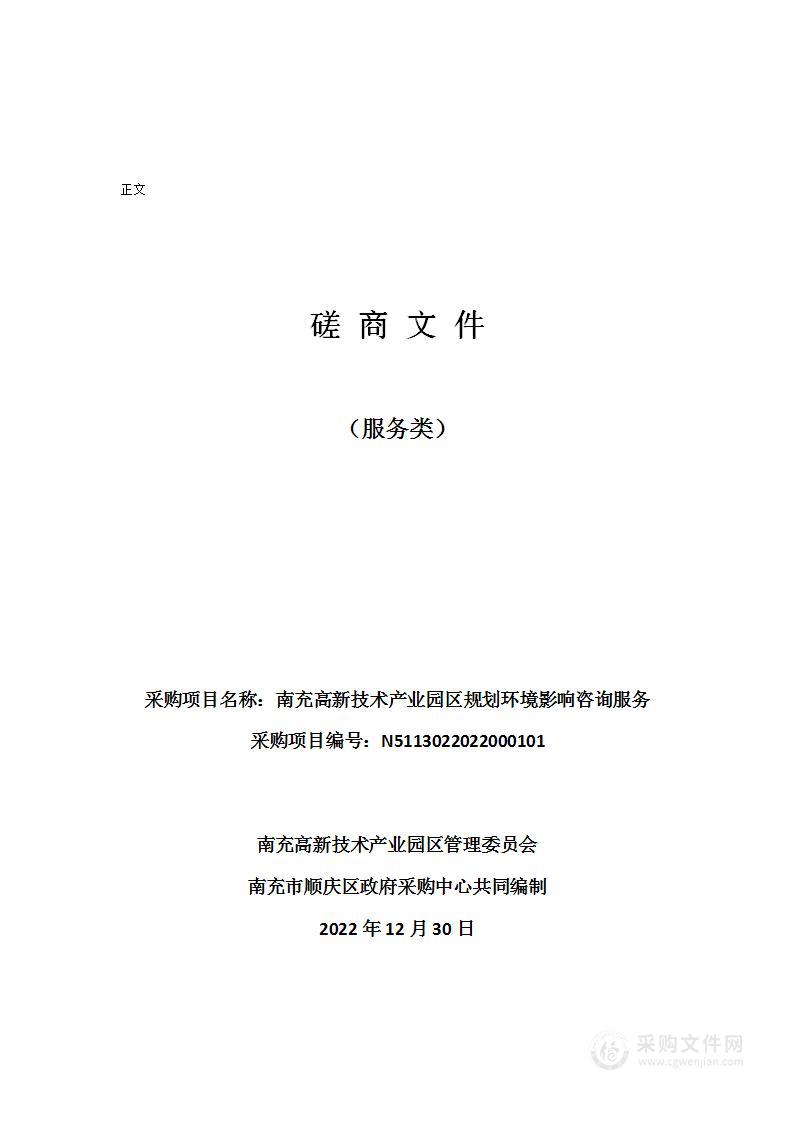 正文

磋 商 文 件

（服务类）

采购项目名称：南充高新技术产业园区规划环境影响咨询服务

采购项目编号：N5113022022000101

南充高新技术产业园区管理委员会

南充市顺庆区政府采购中心共同编制

2022 年 12 月 30 日

采购文件网
www.cgwenjian.com